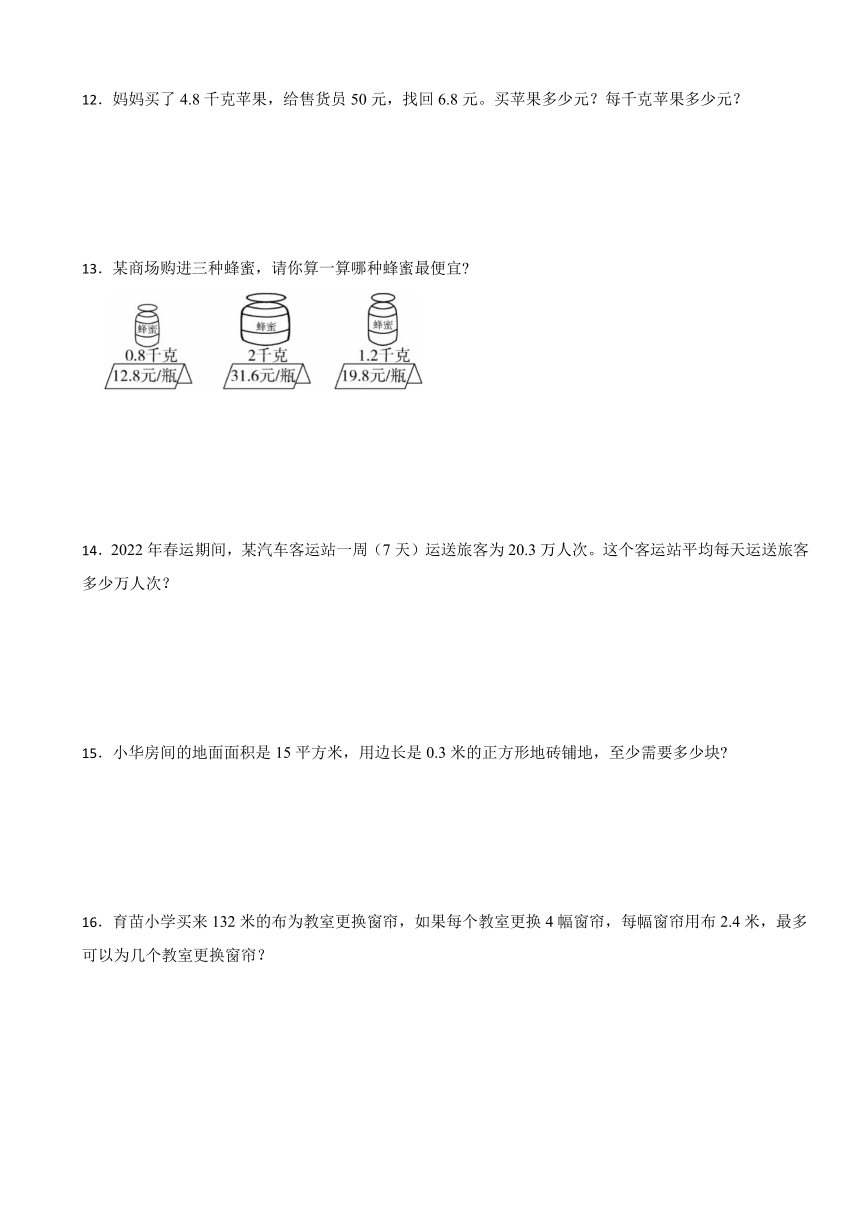 12．妈妈买了 4.8 千克苹果，给售货员 50 元，找回 6.8 元。买苹果多少元？每千克苹果多少元？

13．某商场购进三种蜂蜜，请你算一算哪种蜂蜜最便宜?

蜂蜜
0.8千克
12.8元/瓶

蜂蜜
2千克
31.6元/瓶

蜂蜜
1.2千克
19.8元/瓶

14．2022 年春运期间，某汽车客运站一周（7 天）运送旅客为 20.3 万人次。这个客运站平均每天运送旅客多少万人次？

15．小华房间的地面面积是 15 平方米，用边长是 0.3 米的正方形地砖铺地，至少需要多少块?

16．育苗小学买来 132 米的布为教室更换窗帘，如果每个教室更换 4 幅窗帘，每幅窗帘用布 2.4 米，最多可以为几个教室更换窗帘？